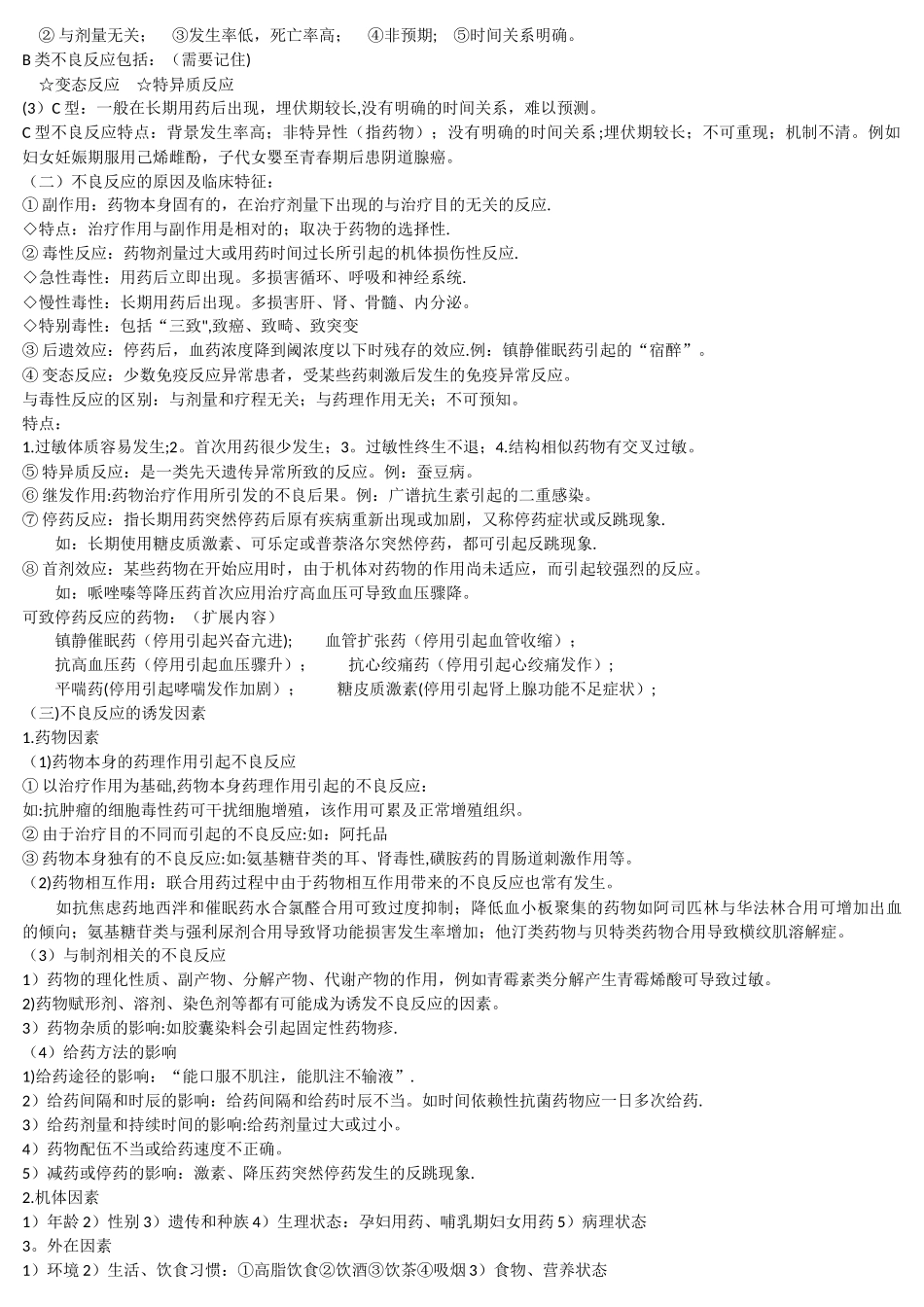 ② 与剂量无关；　③发生率低，死亡率高；　④非预期；　⑤时间关系明确。
B 类不良反应包括：（需要记住)
☆变态反应　☆特异质反应
(3）C 型：一般在长期用药后出现，埋伏期较长,没有明确的时间关系，难以预测。
C 型不良反应特点：背景发生率高；非特异性（指药物）；没有明确的时间关系；埋伏期较长；不可重现；机制不清。例如妇女妊娠期服用己烯雌酚，子代女婴至青春期后患阴道腺癌。
（二）不良反应的原因及临床特征：
① 副作用：药物本身固有的，在治疗剂量下出现的与治疗目的无关的反应.
◇特点：治疗作用与副作用是相对的；取决于药物的选择性.
② 毒性反应：药物剂量过大或用药时间过长所引起的机体损伤性反应.
◇急性毒性：用药后立即出现。多损害循环、呼吸和神经系统.
◇慢性毒性：长期用药后出现。多损害肝、肾、骨髓、内分泌。
◇特别毒性：包括“三致",致癌、致畸、致突变
③ 后遗效应：停药后，血药浓度降到阈浓度以下时残存的效应.例：镇静催眠药引起的“宿醉”。
④ 变态反应：少数免疫反应异常患者，受某些药刺激后发生的免疫异常反应。
与毒性反应的区别：与剂量和疗程无关；与药理作用无关；不可预知。
特点：
1.过敏体质容易发生;2。首次用药很少发生；3。过敏性终生不退；4.结构相似药物有交叉过敏。
⑤ 特异质反应：是一类先天遗传异常所致的反应。例：蚕豆病。
⑥ 继发作用:药物治疗作用所引发的不良后果。例：广谱抗生素引起的二重感染。
⑦ 停药反应：指长期用药突然停药后原有疾病重新出现或加剧，又称停药症状或反跳现象.
如：长期使用糖皮质激素、可乐定或普萘洛尔突然停药，都可引起反跳现象.
⑧ 首剂效应：某些药物在开始应用时，由于机体对药物的作用尚未适应，而引起较强烈的反应。
如：哌唑嗪等降压药首次应用治疗高血压可导致血压骤降。
可致停药反应的药物：（扩展内容）
镇静催眠药（停用引起兴奋亢进);　　血管扩张药（停用引起血管收缩）；
抗高血压药（停用引起血压骤升）；　　抗心绞痛药（停用引起心绞痛发作）；
平喘药(停用引起哮喘发作加剧）；　　糖皮质激素(停用引起肾上腺功能不足症状）；
(三)不良反应的诱发因素
1.药物因素
（1)药物本身的药理作用引起不良反应
① 以治疗作用为基础,药物本身药理作用引起的不良反应：
如:抗肿瘤的细胞毒性药可干扰细胞增殖，该作用可累及正常增殖组织。
② 由于治疗目的不同而引起的不良反应:如：阿托品
③ 药物本身独有的不良反应:如:氨基糖苷类的耳、肾毒性,磺胺药的胃肠道刺激作用等。
（2)药物相互作用：联合用药过程中由于药物相互作用带来的不良反应也常有发生。
如抗焦虑药地西泮和催眠药水合氯醛合用可致过度抑制；降低血小板聚集的药物如阿司匹林与华法林合用可增加出血的倾向；氨基糖苷类与强利尿剂合用导致肾功能损害发生率增加；他汀类药物与贝特类药物合用导致横纹肌溶解症。
（3）与制剂相关的不良反应
1）药物的理化性质、副产物、分解产物、代谢产物的作用，例如青霉素类分解产生青霉烯酸可导致过敏。
2)药物赋形剂、溶剂、染色剂等都有可能成为诱发不良反应的因素。
3）药物杂质的影响:如胶囊染料会引起固定性药物疹.
（4）给药方法的影响
1)给药途径的影响：“能口服不肌注，能肌注不输液”.
2）给药间隔和时辰的影响：给药间隔和给药时辰不当。如时间依赖性抗菌药物应一日多次给药.
3）给药剂量和持续时间的影响:给药剂量过大或过小。
4）药物配伍不当或给药速度不正确。
5）减药或停药的影响：激素、降压药突然停药发生的反跳现象.
2.机体因素
1）年龄 2）性别 3）遗传和种族 4）生理状态：孕妇用药、哺乳期妇女用药 5）病理状态
3。外在因素
1）环境 2）生活、饮食习惯：①高脂饮食②饮酒③饮茶④吸烟 3）食物、营养状态